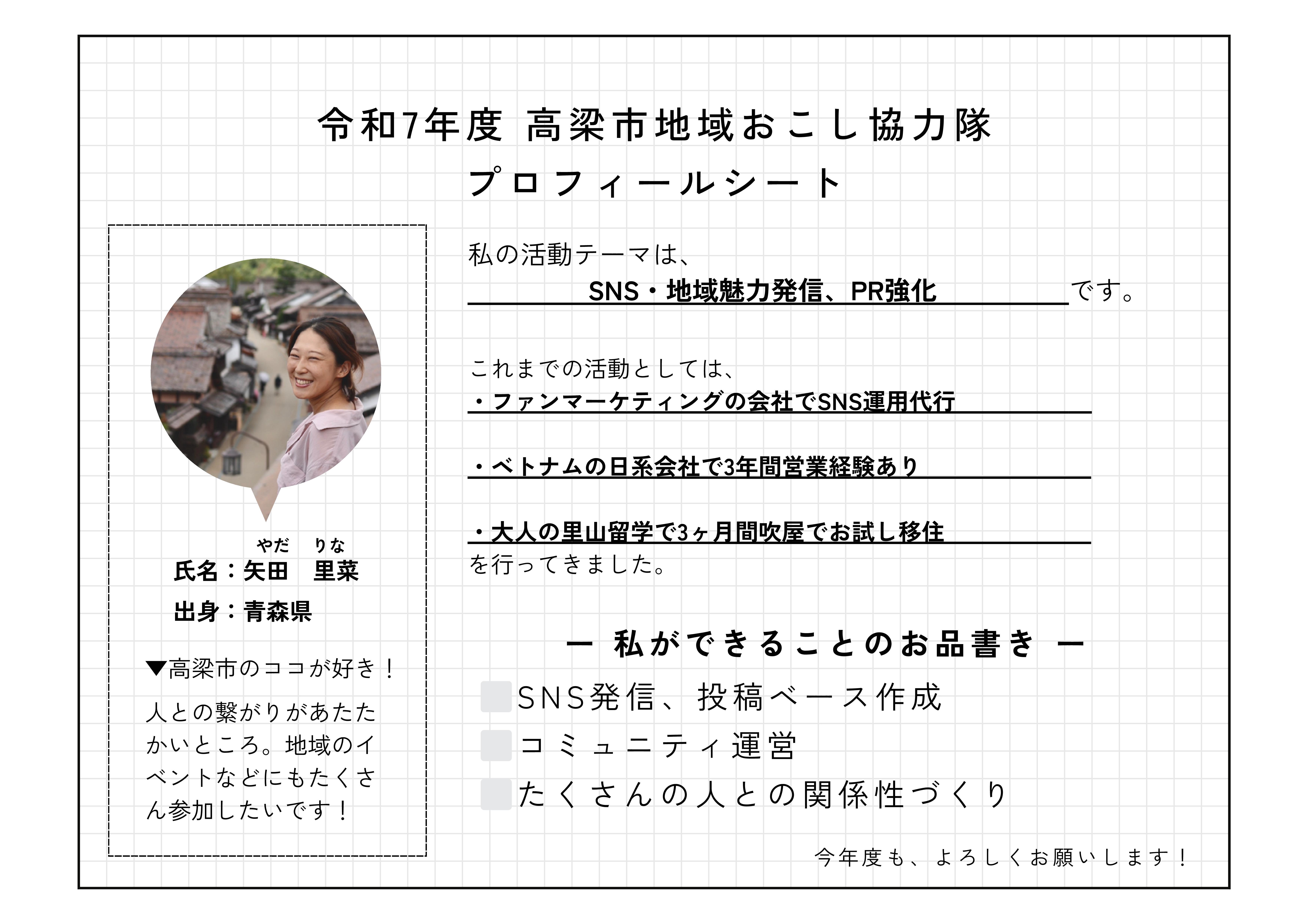 令和7年度 高梁市地域おこし協力隊
プロフィールシート

やだ りな
氏名：矢田 里菜
出身：青森県

▼高梁市のココが好き！
人との繋がりがあたたかいところ。地域のイベントなどにもたくさん参加したいです！

私の活動テーマは、
SNS・地域魅力発信、PR強化 です。

これまでの活動としては、
・ファンマーケティングの会社でSNS運用代行
・ベトナムの日系会社で3年間営業経験あり
・大人の里山留学で3ヶ月間吹屋でお試し移住
を行ってきました。

ー 私ができることのお品書き ー
SNS発信、投稿ベース作成
コミュニティ運営
たくさんの人との関係性づくり

今年度も、よろしくお願いします！